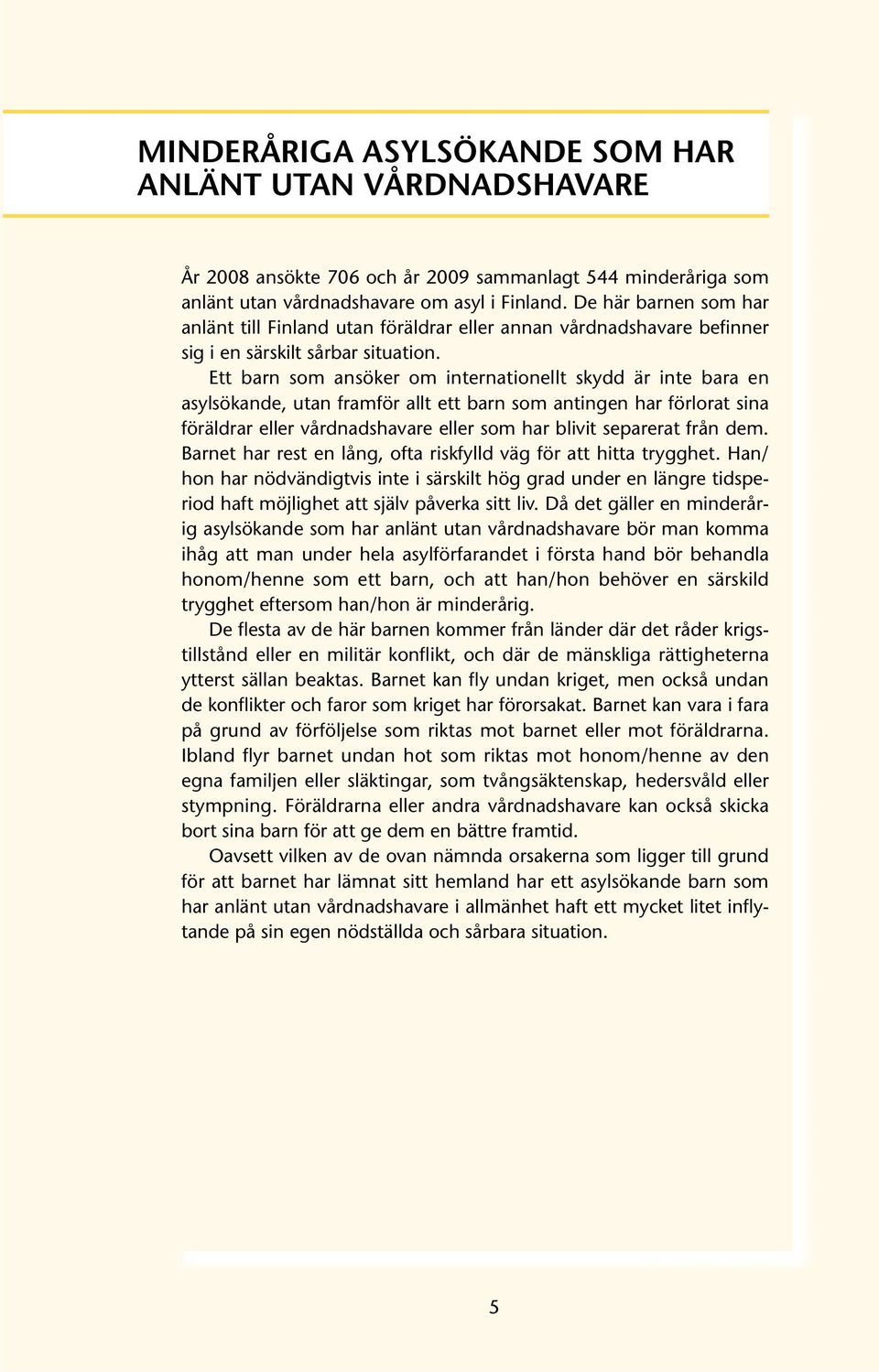 MINDERÅRIGA ASYLSÖKANDE SOM HAR ANLÄNT UTAN VÅRDNADSHAVARE

År 2008 ansökte 706 och år 2009 sammanlagt 544 minderåriga som anlänt utan vårdnadshavare om asyl i Finland. De här barnen som har anlänt till Finland utan föräldrar eller annan vårdnadshavare befinner sig i en särskilt sårbar situation.

Ett barn som ansöker om internationellt skydd är inte bara en asylsökande, utan framför allt ett barn som antingen har förlorat sina föräldrar eller vårdnadshavare eller som har blivit separerat från dem. Barnet har rest en lång, ofta riskfylld väg för att hitta trygghet. Han/hon har nödvändigtvis inte i särskilt hög grad under en längre tidsperiod haft möjlighet att själv påverka sitt liv. Då det gäller en minderårig asylsökande som har anlänt utan vårdnadshavare bör man komma ihåg att man under hela asylförfarandet i första hand bör behandla honom/henne som ett barn, och att han/hon behöver en särskild trygghet eftersom han/hon är minderårig.

De flesta av de här barnen kommer från länder där det råder krigstillstånd eller en militär konflikt, och där de mänskliga rättigheterna ytterst sällan beaktas. Barnet kan fly undan kriget, men också undan de konflikter och faror som kriget har förorsakat. Barnet kan vara i fara på grund av förföljelse som riktas mot barnet eller mot föräldrarna. Ibland flyr barnet undan hot som riktas mot honom/henne av den egna familjen eller släktingar, som tvångsäktenskap, hedersvåld eller stympning. Föräldrarna eller andra vårdnadshavare kan också skicka bort sina barn för att ge dem en bättre framtid.

Oavsett vilken av de ovan nämnda orsakerna som ligger till grund för att barnet har lämnat sitt hemland har ett asylsökande barn som har anlänt utan vårdnadshavare i allmänhet haft ett mycket litet inflytande på sin egen nödställda och sårbara situation.

5